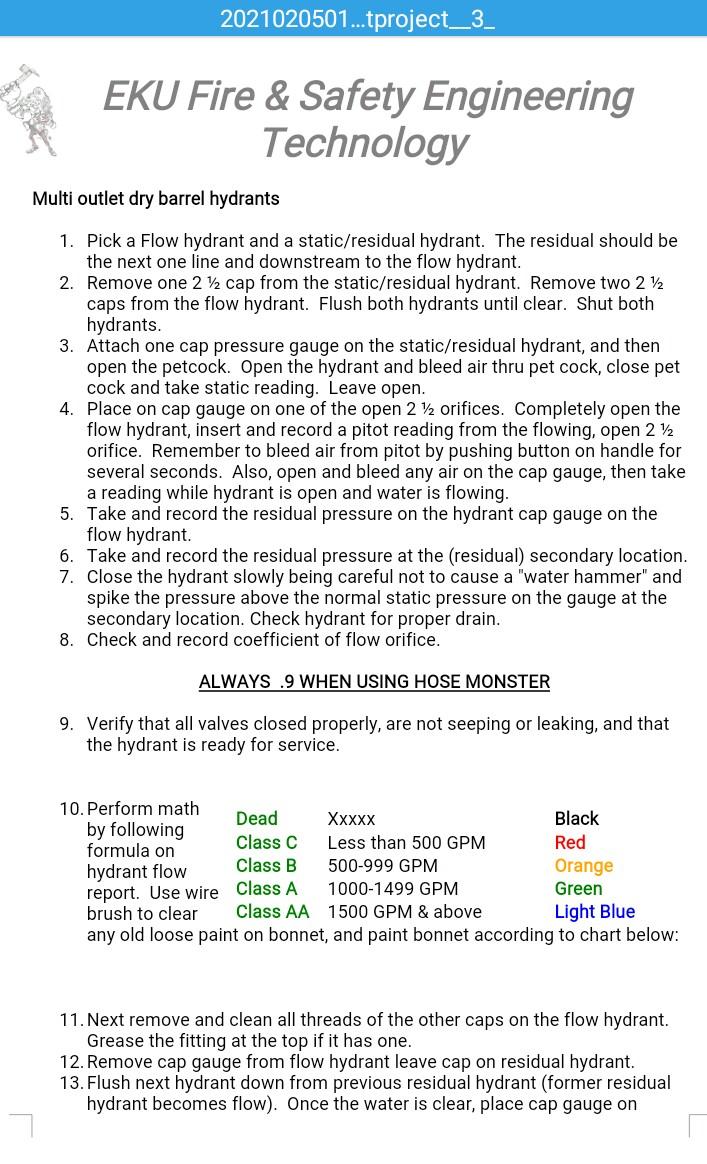 2021020501…tproject__3_

EKU Fire & Safety Engineering Technology

Multi outlet dry barrel hydrants

1. Pick a Flow hydrant and a static/residual hydrant. The residual should be the next one line and downstream to the flow hydrant.
2. Remove one 2 ½ cap from the static/residual hydrant. Remove two 2 ½ caps from the flow hydrant. Flush both hydrants until clear. Shut both hydrants.
3. Attach one cap pressure gauge on the static/residual hydrant, and then open the petcock. Open the hydrant and bleed air thru pet cock, close pet cock and take static reading. Leave open.
4. Place on cap gauge on one of the open 2 ½ orifices. Completely open the flow hydrant, insert and record a pitot reading from the flowing, open 2 ½ orifice. Remember to bleed air from pitot by pushing button on handle for several seconds. Also, open and bleed any air on the cap gauge, then take a reading while hydrant is open and water is flowing.
5. Take and record the residual pressure on the hydrant cap gauge on the flow hydrant.
6. Take and record the residual pressure at the (residual) secondary location.
7. Close the hydrant slowly being careful not to cause a "water hammer" and spike the pressure above the normal static pressure on the gauge at the secondary location. Check hydrant for proper drain.
8. Check and record coefficient of flow orifice.

ALWAYS .9 WHEN USING HOSE MONSTER

9. Verify that all valves closed properly, are not seeping or leaking, and that the hydrant is ready for service.

10. Perform math by following formula on hydrant flow report. Use wire brush to clear any old loose paint on bonnet, and paint bonnet according to chart below:

| Dead | Xxxxx | Black |
|---|---|---|
| Class C | Less than 500 GPM | Red |
| Class B | 500-999 GPM | Orange |
| Class A | 1000-1499 GPM | Green |
| Class AA | 1500 GPM & above | Light Blue |

11. Next remove and clean all threads of the other caps on the flow hydrant. Grease the fitting at the top if it has one.
12. Remove cap gauge from flow hydrant leave cap on residual hydrant.
13. Flush next hydrant down from previous residual hydrant (former residual hydrant becomes flow). Once the water is clear, place cap gauge on